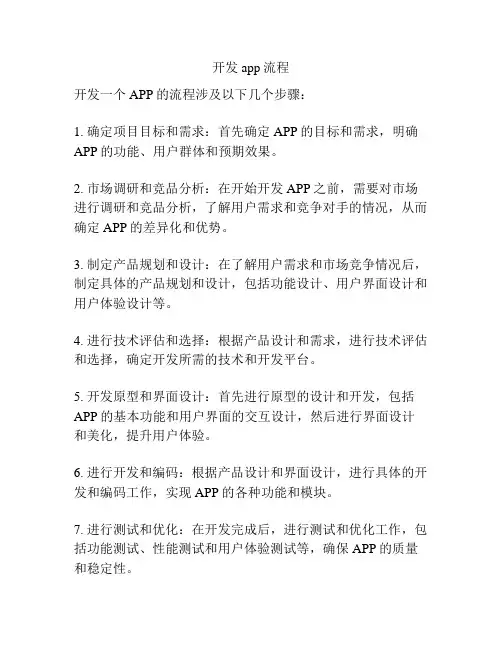 开发 app 流程

开发一个 APP 的流程涉及以下几个步骤：

1. 确定项目目标和需求：首先确定 APP 的目标和需求，明确 APP 的功能、用户群体和预期效果。

2. 市场调研和竞品分析：在开始开发 APP 之前，需要对市场进行调研和竞品分析，了解用户需求和竞争对手的情况，从而确定 APP 的差异化和优势。

3. 制定产品规划和设计：在了解用户需求和市场竞争情况后，制定具体的产品规划和设计，包括功能设计、用户界面设计和用户体验设计等。

4. 进行技术评估和选择：根据产品设计和需求，进行技术评估和选择，确定开发所需的技术和开发平台。

5. 开发原型和界面设计：首先进行原型的设计和开发，包括 APP 的基本功能和用户界面的交互设计，然后进行界面设计和美化，提升用户体验。

6. 进行开发和编码：根据产品设计和界面设计，进行具体的开发和编码工作，实现 APP 的各种功能和模块。

7. 进行测试和优化：在开发完成后，进行测试和优化工作，包括功能测试、性能测试和用户体验测试等，确保 APP 的质量和稳定性。